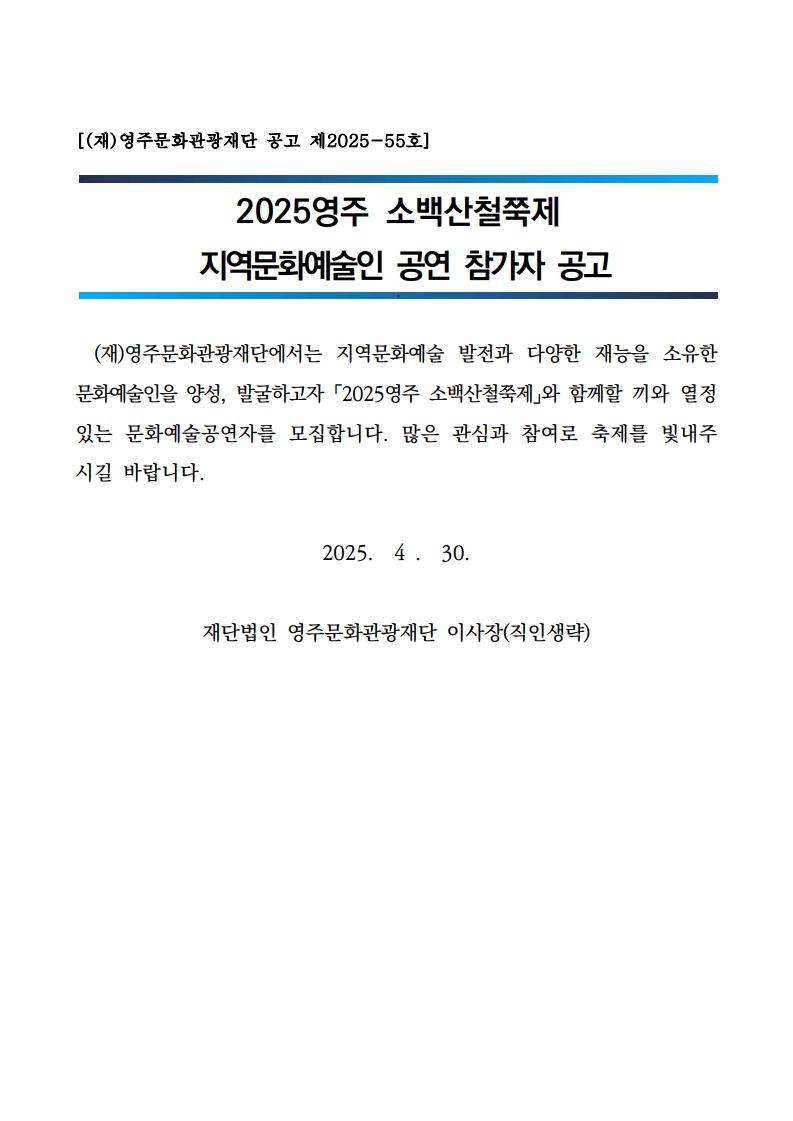 [(재)영주문화관광재단 공고 제2025-55호]

2025영주 소백산철쭉제
지역문화예술인 공연 참가자 공고

(재)영주문화관광재단에서는 지역문화예술 발전과 다양한 재능을 소유한 문화예술인을 양성, 발굴하고자 「2025영주 소백산철쭉제」와 함께할 끼와 열정 있는 문화예술공연자를 모집합니다. 많은 관심과 참여로 축제를 빛내주시길 바랍니다.

2025. 4 . 30.

재단법인 영주문화관광재단 이사장(직인생략)